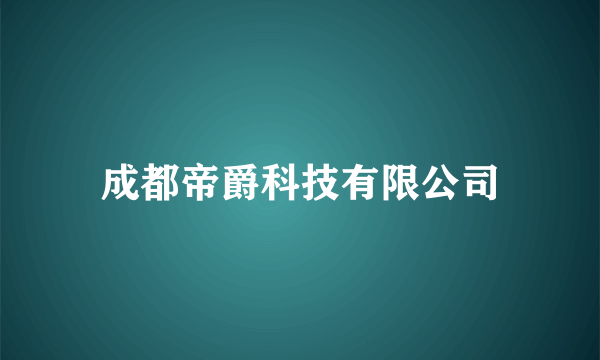 成都帝爵科技有限公司